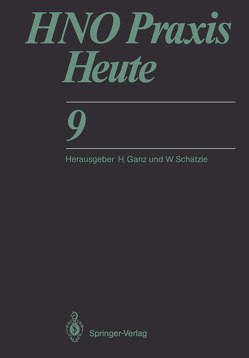 HNO Praxis Heute

9

Herausgeber H. Ganz und W. Schätzle

Springer-Verlag